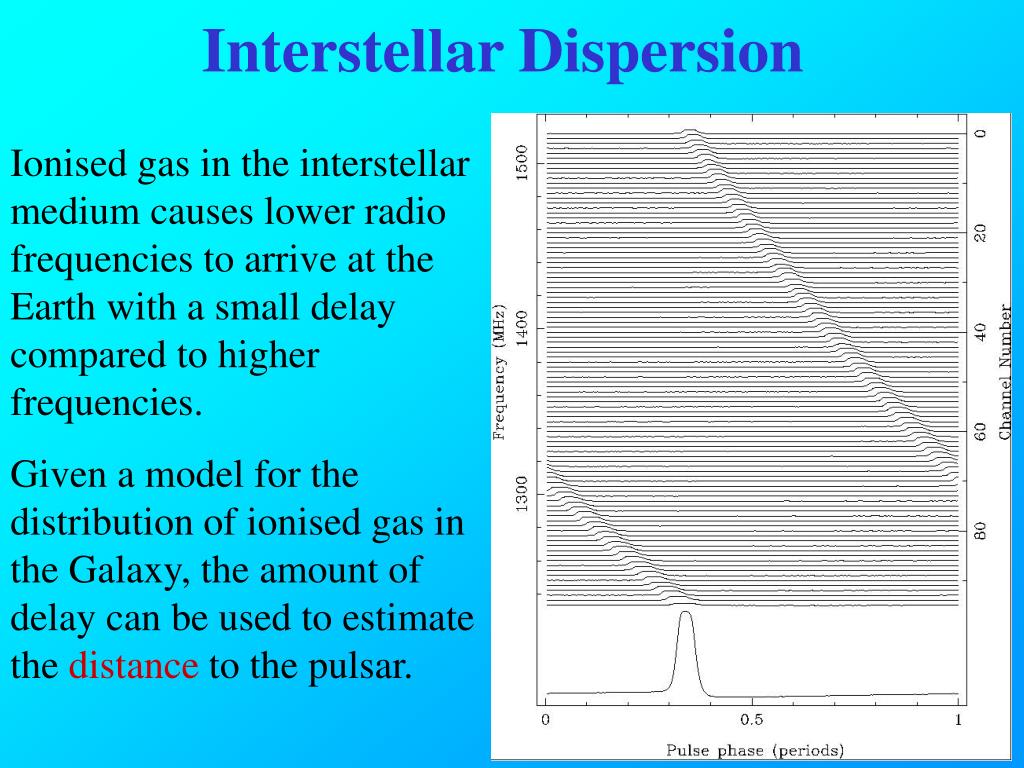 Interstellar Dispersion

Ionised gas in the interstellar medium causes lower radio frequencies to arrive at the Earth with a small delay compared to higher frequencies.

Given a model for the distribution of ionised gas in the Galaxy, the amount of delay can be used to estimate the distance to the pulsar.

Frequency (MHz)
1500
1400
1300

Channel Number
0
20
40
60
80

0
0.5
1
Pulse phase (periods)